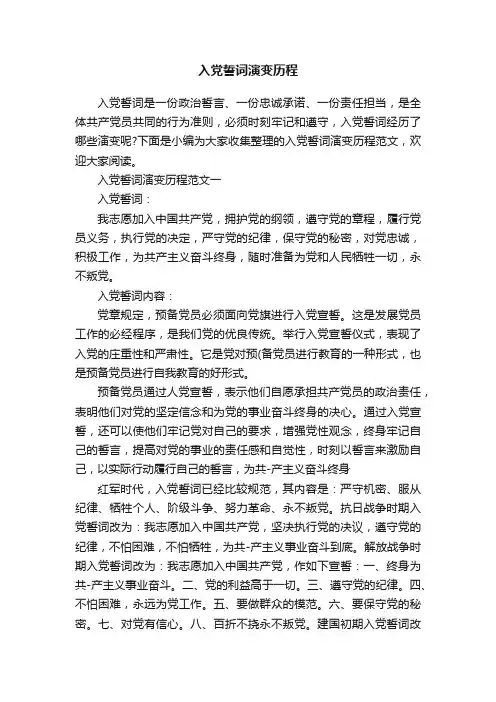 入党誓词演变历程

入党誓词是一份政治誓言、一份忠诚承诺、一份责任担当，是全体共产党员共同的行为准则，必须时刻牢记和遵守，入党誓词经历了哪些演变呢?下面是小编为大家收集整理的入党誓词演变历程范文，欢迎大家阅读。

入党誓词演变历程范文一

入党誓词：

我志愿加入中国共产党，拥护党的纲领，遵守党的章程，履行党员义务，执行党的决定，严守党的纪律，保守党的秘密，对党忠诚，积极工作，为共产主义奋斗终身，随时准备为党和人民牺牲一切，永不叛党。

入党誓词内容：

党章规定，预备党员必须面向党旗进行入党宣誓。这是发展党员工作的必经程序，是我们党的优良传统。举行入党宣誓仪式，表现了入党的庄重性和严肃性。它是党对预(备党员进行教育的一种形式，也是预备党员进行自我教育的好形式。

预备党员通过人党宣誓，表示他们自愿承担共产党员的政治责任，表明他们对党的坚定信念和为党的事业奋斗终身的决心。通过入党宣誓，还可以使他们牢记党对自己的要求，增强党性观念，终身牢记自己的誓言，提高对党的事业的责任感和自觉性，时刻以誓言来激励自己，以实际行动履行自己的誓言，为共-产主义奋斗终身

红军时代，入党誓词已经比较规范，其内容是：严守机密、服从纪律、牺牲个人、阶级斗争、努力革命、永不叛党。抗日战争时期入党誓词改为：我志愿加入中国共产党，坚决执行党的决议，遵守党的纪律，不怕困难，不怕牺牲，为共-产主义事业奋斗到底。解放战争时期入党誓词改为：我志愿加入中国共产党，作如下宣誓：一、终身为共-产主义事业奋斗。二、党的利益高于一切。三、遵守党的纪律。四、不怕困难，永远为党工作。五、要做群众的模范。六、要保守党的秘密。七、对党有信心。八、百折不挠永不叛党。建国初期入党誓词改